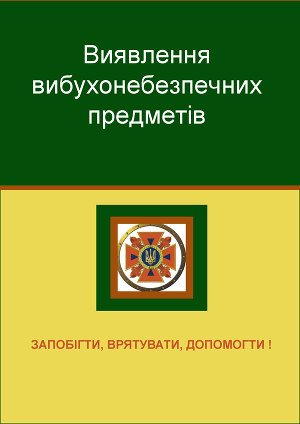 Виявлення вибухонебезпечних предметів

ЗАПОБІГТИ, ВРЯТУВАТИ, ДОПОМОГТИ !